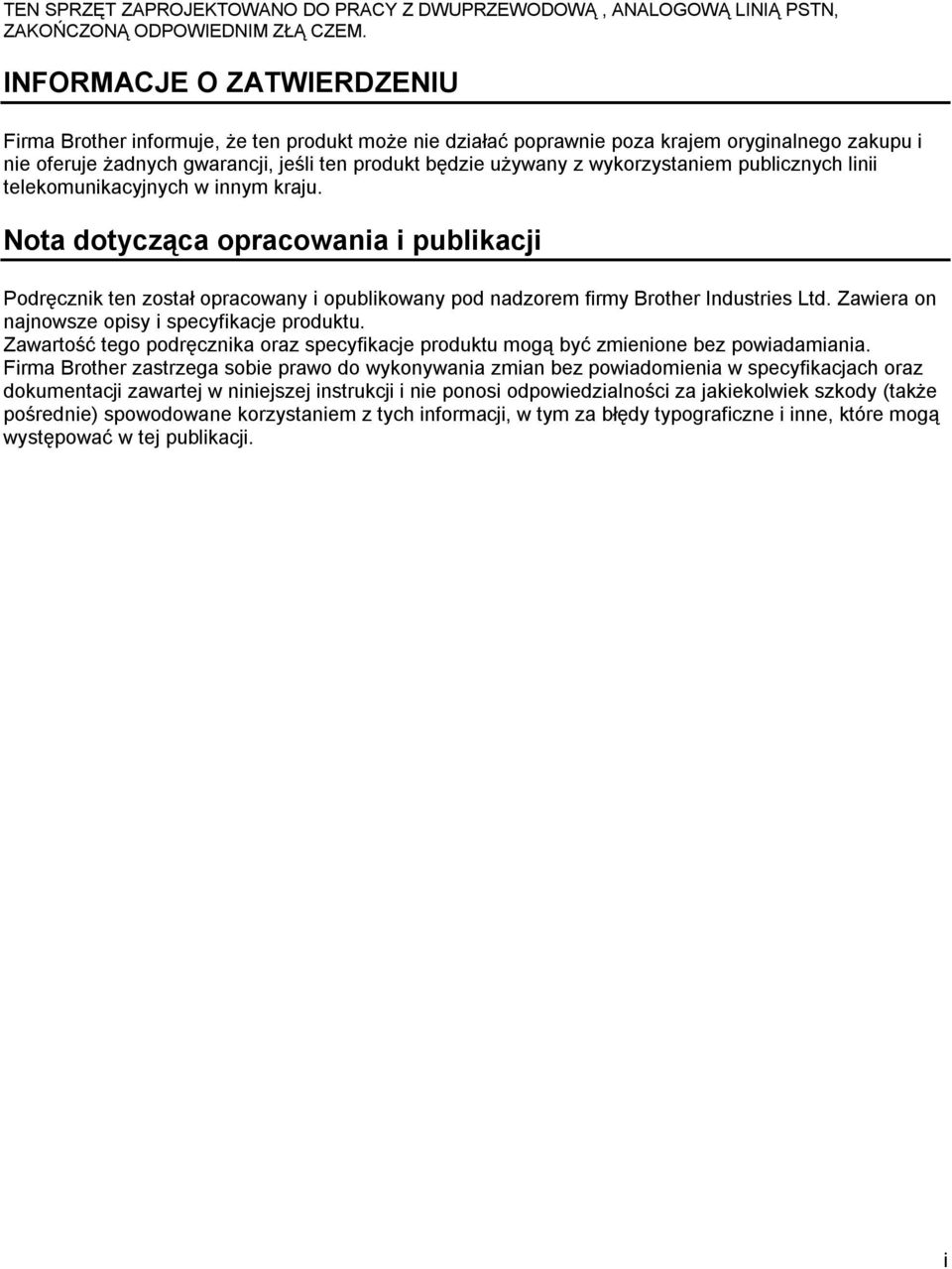 TEN SPRZĘT ZAPROJEKTOWANO DO PRACY Z DWUPRZEWODOWĄ , ANALOGOWĄ LINIĄ PSTN, ZAKOŃCZONĄ ODPOWIEDNIM ZŁĄ CZEM.

INFORMACJE O ZATWIERDZENIU

Firma Brother informuje, że ten produkt może nie działać poprawnie poza krajem oryginalnego zakupu i nie oferuje żadnych gwarancji, jeśli ten produkt będzie używany z wykorzystaniem publicznych linii telekomunikacyjnych w innym kraju.

Nota dotycząca opracowania i publikacji

Podręcznik ten został opracowany i opublikowany pod nadzorem firmy Brother Industries Ltd. Zawiera on najnowsze opisy i specyfikacje produktu.
Zawartość tego podręcznika oraz specyfikacje produktu mogą być zmienione bez powiadamiania.
Firma Brother zastrzega sobie prawo do wykonywania zmian bez powiadomienia w specyfikacjach oraz dokumentacji zawartej w niniejszej instrukcji i nie ponosi odpowiedzialności za jakiekolwiek szkody (także pośrednie) spowodowane korzystaniem z tych informacji, w tym za błędy typograficzne i inne, które mogą występować w tej publikacji.

i